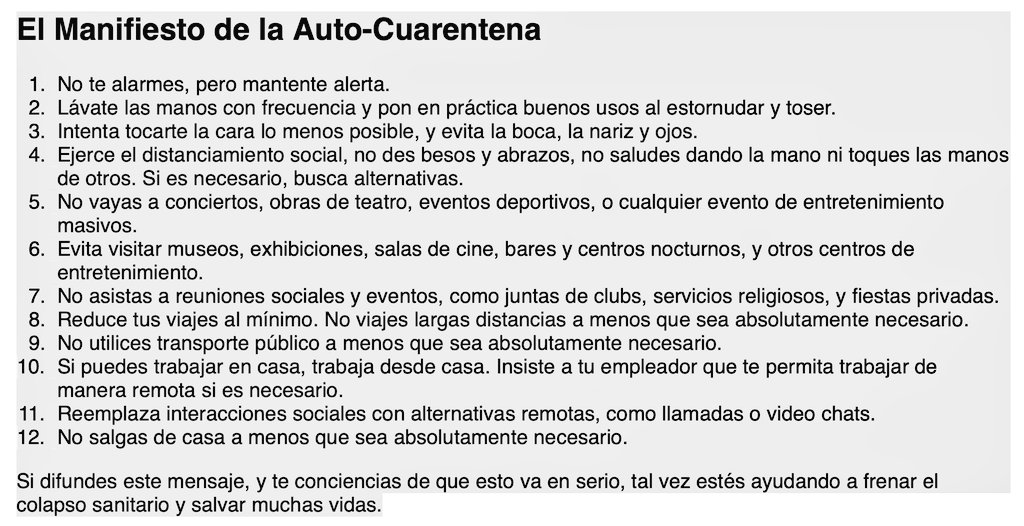 El Manifiesto de la Auto-Cuarentena

1. No te alarmes, pero mantente alerta.
2. Lávate las manos con frecuencia y pon en práctica buenos usos al estornudar y toser.
3. Intenta tocarte la cara lo menos posible, y evita la boca, la nariz y ojos.
4. Ejerce el distanciamiento social, no des besos y abrazos, no saludes dando la mano ni toques las manos de otros. Si es necesario, busca alternativas.
5. No vayas a conciertos, obras de teatro, eventos deportivos, o cualquier evento de entretenimiento masivos.
6. Evita visitar museos, exhibiciones, salas de cine, bares y centros nocturnos, y otros centros de entretenimiento.
7. No asistas a reuniones sociales y eventos, como juntas de clubs, servicios religiosos, y fiestas privadas.
8. Reduce tus viajes al mínimo. No viajes largas distancias a menos que sea absolutamente necesario.
9. No utilices transporte público a menos que sea absolutamente necesario.
10. Si puedes trabajar en casa, trabaja desde casa. Insiste a tu empleador que te permita trabajar de manera remota si es necesario.
11. Reemplaza interacciones sociales con alternativas remotas, como llamadas o video chats.
12. No salgas de casa a menos que sea absolutamente necesario.

Si difundes este mensaje, y te conciencias de que esto va en serio, tal vez estés ayudando a frenar el colapso sanitario y salvar muchas vidas.